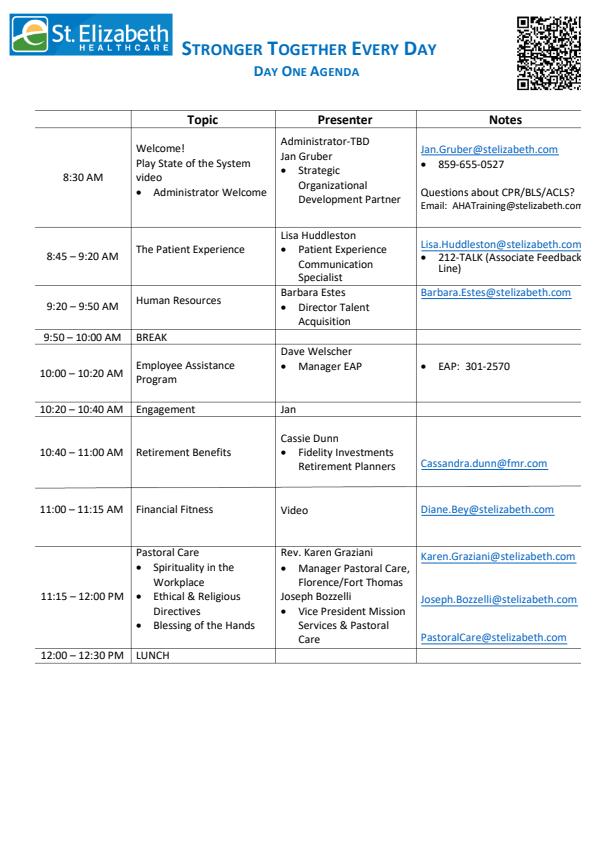 St. Elizabeth HEALTHCARE

STRONGER TOGETHER EVERY DAY
DAY ONE AGENDA

| | Topic | Presenter | Notes |
|---|---|---|---|
| 8:30 AM | Welcome! Play State of the System video • Administrator Welcome | Administrator-TBD Jan Gruber • Strategic Organizational Development Partner | Jan.Gruber@stelizabeth.com • 859-655-0527 Questions about CPR/BLS/ACLS? Email: AHATraining@stelizabeth.com |
| 8:45 – 9:20 AM | The Patient Experience | Lisa Huddleston • Patient Experience Communication Specialist | Lisa.Huddleston@stelizabeth.com • 212-TALK (Associate Feedback Line) |
| 9:20 – 9:50 AM | Human Resources | Barbara Estes • Director Talent Acquisition | Barbara.Estes@stelizabeth.com |
| 9:50 – 10:00 AM | BREAK | | |
| 10:00 – 10:20 AM | Employee Assistance Program | Dave Welscher • Manager EAP | • EAP: 301-2570 |
| 10:20 – 10:40 AM | Engagement | Jan | |
| 10:40 – 11:00 AM | Retirement Benefits | Cassie Dunn • Fidelity Investments Retirement Planners | Cassandra.dunn@fmr.com |
| 11:00 – 11:15 AM | Financial Fitness | Video | Diane.Bey@stelizabeth.com |
| 11:15 – 12:00 PM | Pastoral Care • Spirituality in the Workplace • Ethical & Religious Directives • Blessing of the Hands | Rev. Karen Graziani • Manager Pastoral Care, Florence/Fort Thomas Joseph Bozzelli • Vice President Mission Services & Pastoral Care | Karen.Graziani@stelizabeth.com Joseph.Bozzelli@stelizabeth.com PastoralCare@stelizabeth.com |
| 12:00 – 12:30 PM | LUNCH | | |